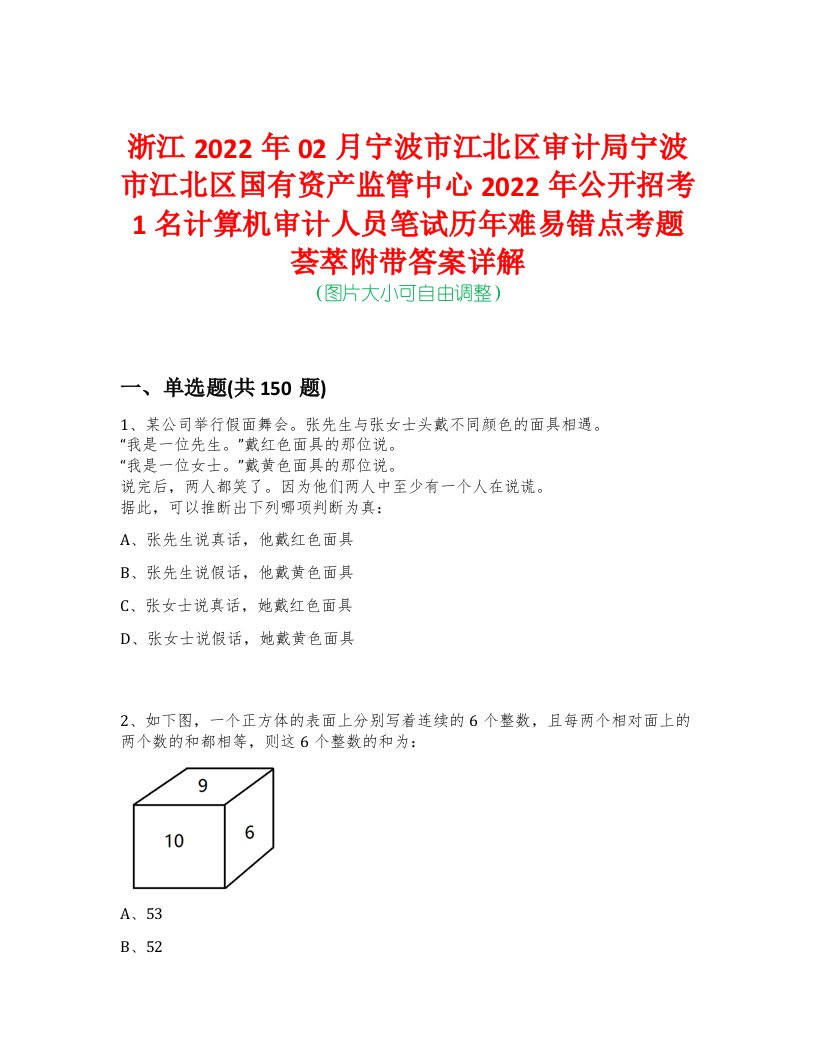 浙江 2022 年 02 月宁波市江北区审计局宁波市江北区国有资产监管中心 2022 年公开招考 1 名计算机审计人员笔试历年难易错点考题荟萃附带答案详解
(图片大小可自由调整)

一、单选题(共 150 题)

1、某公司举行假面舞会。张先生与张女士头戴不同颜色的面具相遇。
“我是一位先生。”戴红色面具的那位说。
“我是一位女士。”戴黄色面具的那位说。
说完后，两人都笑了。因为他们两人中至少有一个人在说谎。
据此，可以推断出下列哪项判断为真：

A、张先生说真话，他戴红色面具

B、张先生说假话，他戴黄色面具

C、张女士说真话，她戴红色面具

D、张女士说假话，她戴黄色面具

2、如下图，一个正方体的表面上分别写着连续的 6 个整数，且每两个相对面上的两个数的和都相等，则这 6 个整数的和为：

9
10
6

A、53

B、52